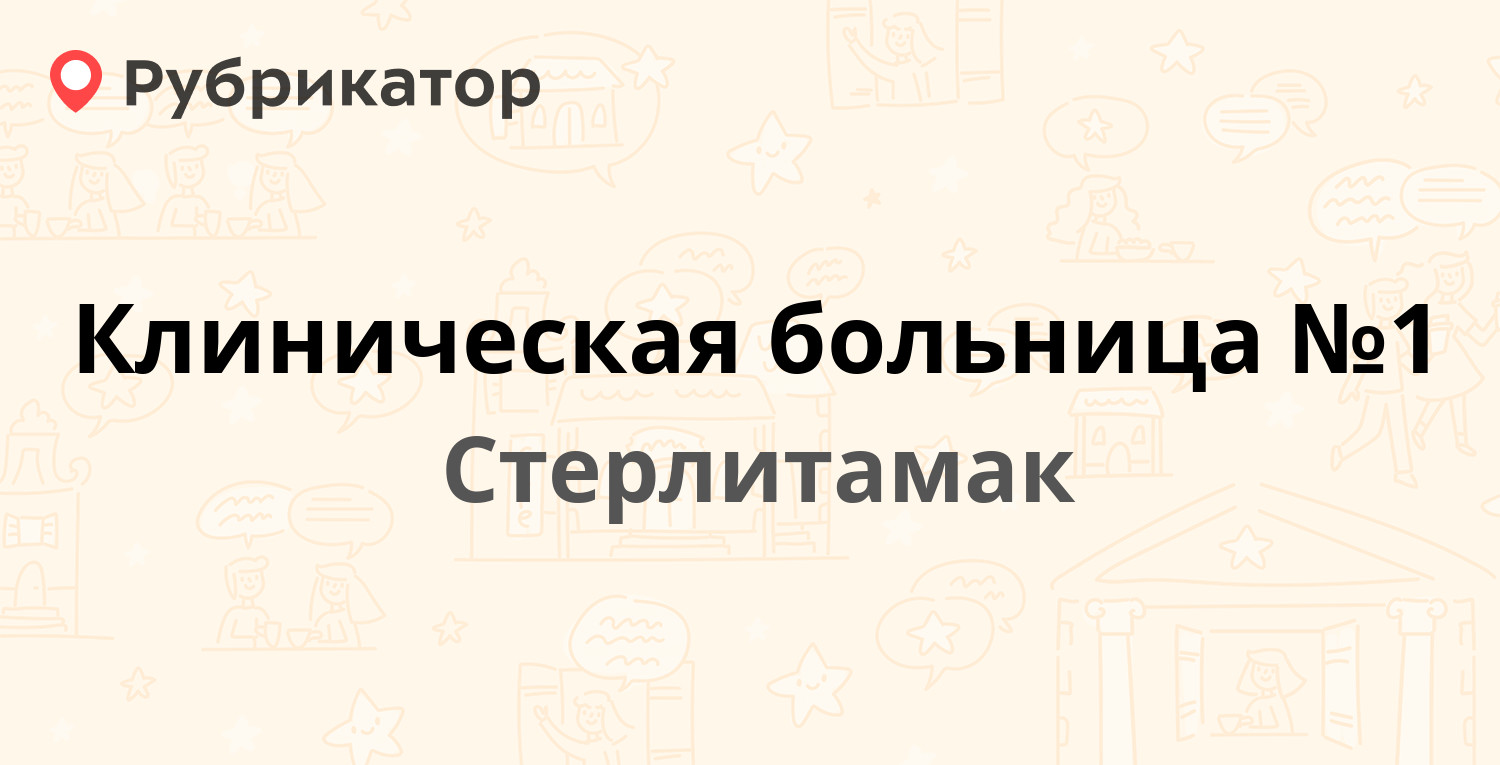 Рубрикатор

Клиническая больница №1

Стерлитамак